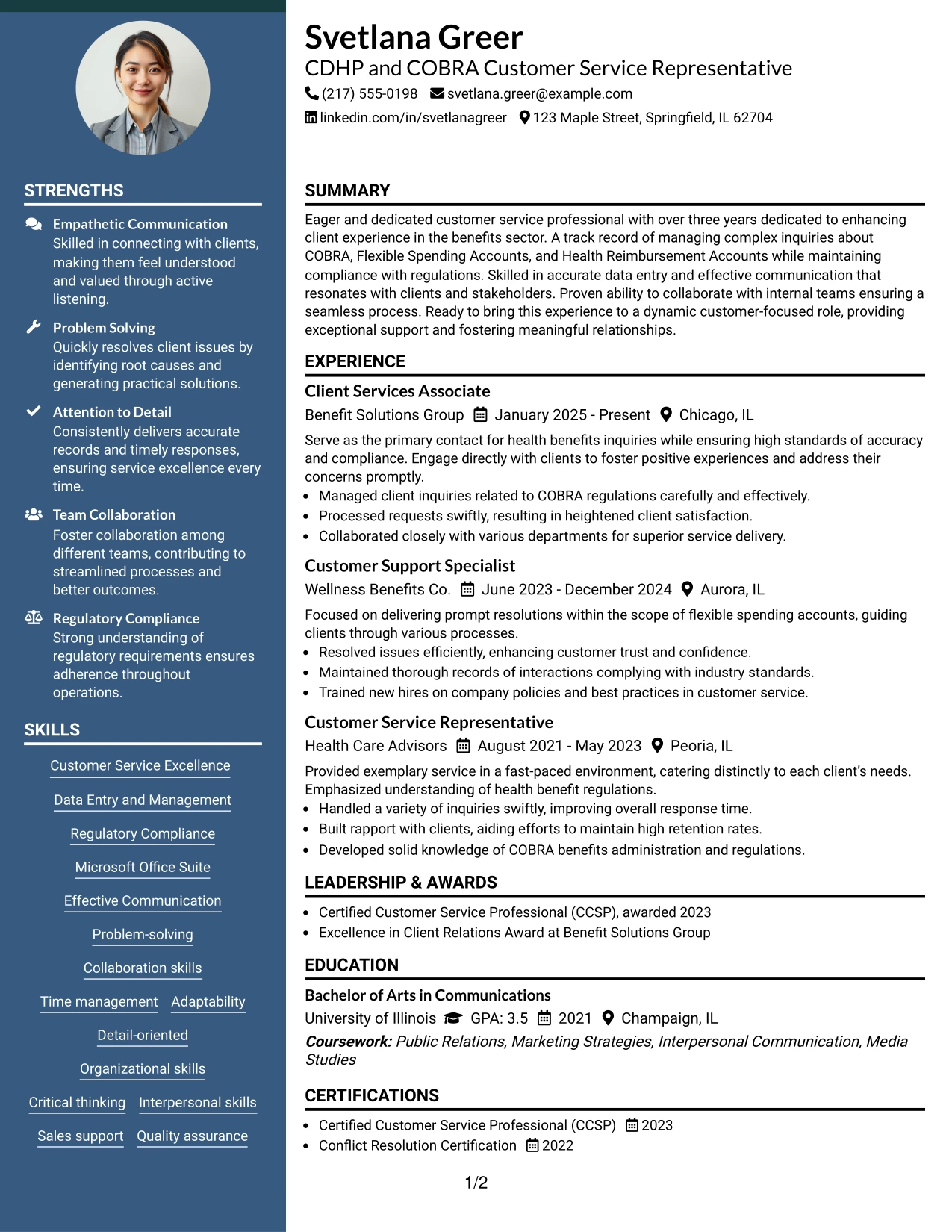 STRENGTHS

Empathetic Communication
Skilled in connecting with clients, making them feel understood and valued through active listening.

Problem Solving
Quickly resolves client issues by identifying root causes and generating practical solutions.

Attention to Detail
Consistently delivers accurate records and timely responses, ensuring service excellence every time.

Team Collaboration
Foster collaboration among different teams, contributing to streamlined processes and better outcomes.

Regulatory Compliance
Strong understanding of regulatory requirements ensures adherence throughout operations.

SKILLS

Customer Service Excellence
Data Entry and Management
Regulatory Compliance
Microsoft Office Suite
Effective Communication
Problem-solving
Collaboration skills
Time management
Adaptability
Detail-oriented
Organizational skills
Critical thinking
Interpersonal skills
Sales support
Quality assurance

Svetlana Greer
CDHP and COBRA Customer Service Representative
(217) 555-0198 svetlana.greer@example.com
linkedin.com/in/svetlanagreer 123 Maple Street, Springfield, IL 62704

SUMMARY

Eager and dedicated customer service professional with over three years dedicated to enhancing client experience in the benefits sector. A track record of managing complex inquiries about COBRA, Flexible Spending Accounts, and Health Reimbursement Accounts while maintaining compliance with regulations. Skilled in accurate data entry and effective communication that resonates with clients and stakeholders. Proven ability to collaborate with internal teams ensuring a seamless process. Ready to bring this experience to a dynamic customer-focused role, providing exceptional support and fostering meaningful relationships.

EXPERIENCE

Client Services Associate
Benefit Solutions Group January 2025 - Present Chicago, IL

Serve as the primary contact for health benefits inquiries while ensuring high standards of accuracy and compliance. Engage directly with clients to foster positive experiences and address their concerns promptly.
• Managed client inquiries related to COBRA regulations carefully and effectively.
• Processed requests swiftly, resulting in heightened client satisfaction.
• Collaborated closely with various departments for superior service delivery.

Customer Support Specialist
Wellness Benefits Co. June 2023 - December 2024 Aurora, IL

Focused on delivering prompt resolutions within the scope of flexible spending accounts, guiding clients through various processes.
• Resolved issues efficiently, enhancing customer trust and confidence.
• Maintained thorough records of interactions complying with industry standards.
• Trained new hires on company policies and best practices in customer service.

Customer Service Representative
Health Care Advisors August 2021 - May 2023 Peoria, IL

Provided exemplary service in a fast-paced environment, catering distinctly to each client's needs. Emphasized understanding of health benefit regulations.
• Handled a variety of inquiries swiftly, improving overall response time.
• Built rapport with clients, aiding efforts to maintain high retention rates.
• Developed solid knowledge of COBRA benefits administration and regulations.

LEADERSHIP & AWARDS

• Certified Customer Service Professional (CCSP), awarded 2023
• Excellence in Client Relations Award at Benefit Solutions Group

EDUCATION

Bachelor of Arts in Communications
University of Illinois GPA: 3.5 2021 Champaign, IL
Coursework: Public Relations, Marketing Strategies, Interpersonal Communication, Media Studies

CERTIFICATIONS

• Certified Customer Service Professional (CCSP) 2023
• Conflict Resolution Certification 2022

1/2